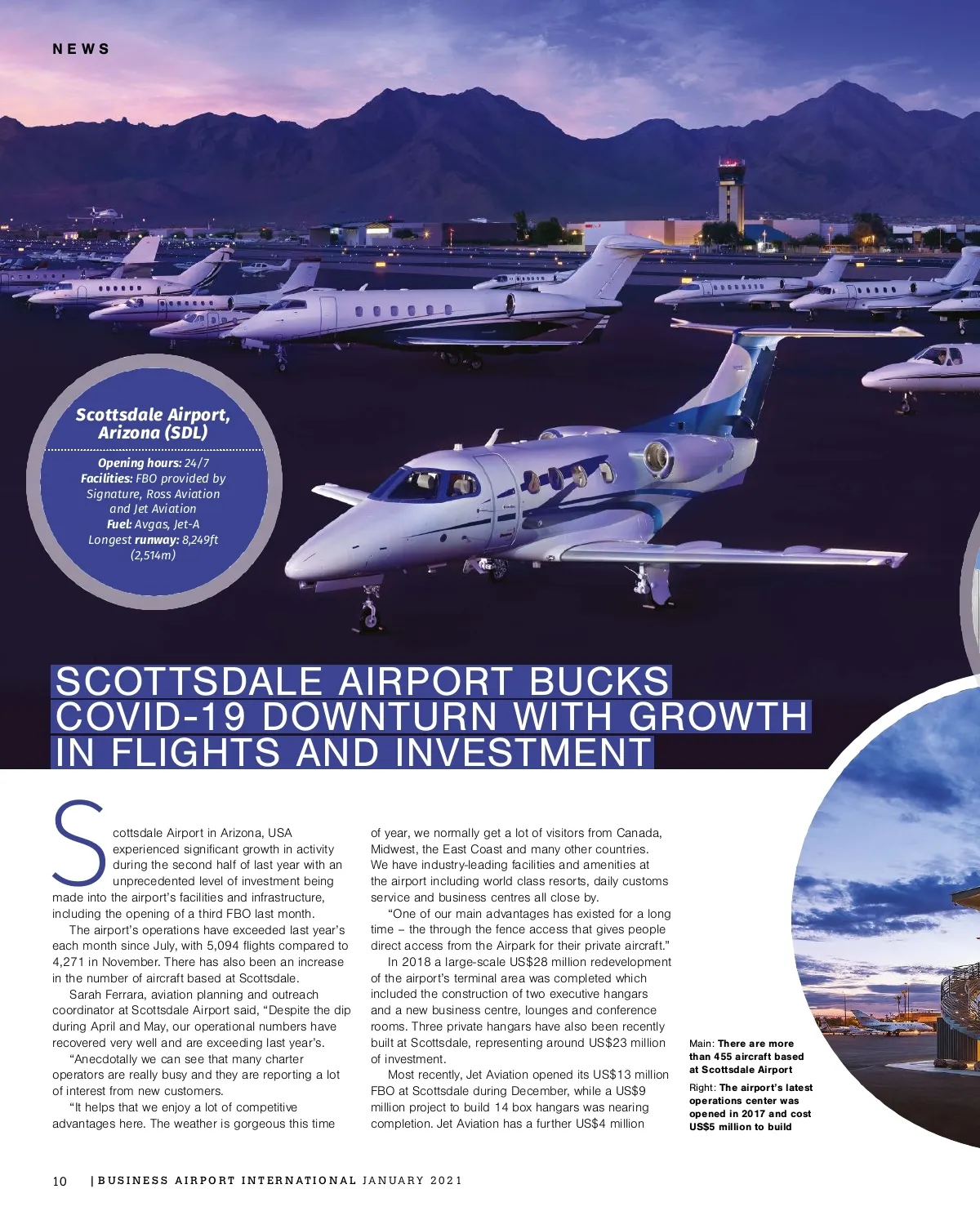 NEWS

Scottsdale Airport, Arizona (SDL)

Opening hours: 24/7
Facilities: FBO provided by Signature, Ross Aviation and Jet Aviation
Fuel: Avgas, Jet-A
Longest runway: 8,249ft (2,514m)

SCOTTSDALE AIRPORT BUCKS COVID-19 DOWNTURN WITH GROWTH IN FLIGHTS AND INVESTMENT

Scottsdale Airport in Arizona, USA experienced significant growth in activity during the second half of last year with an unprecedented level of investment being made into the airport's facilities and infrastructure, including the opening of a third FBO last month.

The airport's operations have exceeded last year's each month since July, with 5,094 flights compared to 4,271 in November. There has also been an increase in the number of aircraft based at Scottsdale.

Sarah Ferrara, aviation planning and outreach coordinator at Scottsdale Airport said, "Despite the dip during April and May, our operational numbers have recovered very well and are exceeding last year's.

"Anecdotally we can see that many charter operators are really busy and they are reporting a lot of interest from new customers.

"It helps that we enjoy a lot of competitive advantages here. The weather is gorgeous this time of year, we normally get a lot of visitors from Canada, Midwest, the East Coast and many other countries. We have industry-leading facilities and amenities at the airport including world class resorts, daily customs service and business centres all close by.

"One of our main advantages has existed for a long time – the through the fence access that gives people direct access from the Airpark for their private aircraft."

In 2018 a large-scale US$28 million redevelopment of the airport's terminal area was completed which included the construction of two executive hangars and a new business centre, lounges and conference rooms. Three private hangars have also been recently built at Scottsdale, representing around US$23 million of investment.

Most recently, Jet Aviation opened its US$13 million FBO at Scottsdale during December, while a US$9 million project to build 14 box hangars was nearing completion. Jet Aviation has a further US$4 million

Main: There are more than 455 aircraft based at Scottsdale Airport

Right: The airport's latest operations center was opened in 2017 and cost US$5 million to build

10 | BUSINESS AIRPORT INTERNATIONAL JANUARY 2021